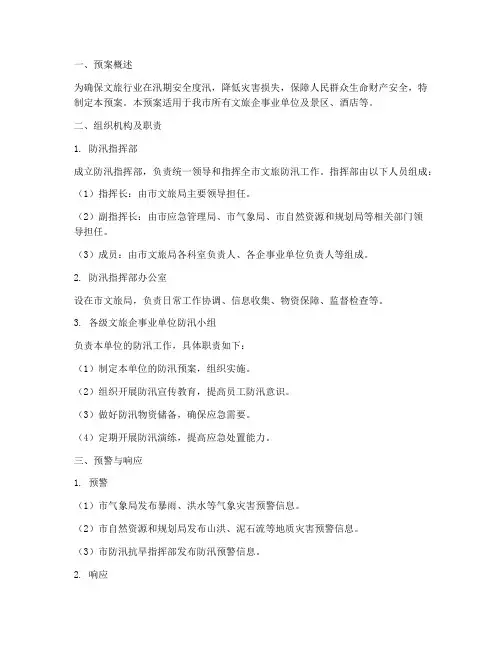 一、预案概述

为确保文旅行业在汛期安全度汛，降低灾害损失，保障人民群众生命财产安全，特制定本预案。本预案适用于我市所有文旅企事业单位及景区、酒店等。

二、组织机构及职责

1. 防汛指挥部

成立防汛指挥部，负责统一领导和指挥全市文旅防汛工作。指挥部由以下人员组成：

（1）指挥长：由市文旅局主要领导担任。

（2）副指挥长：由市应急管理局、市气象局、市自然资源和规划局等相关部门领导担任。

（3）成员：由市文旅局各科室负责人、各企事业单位负责人等组成。

2. 防汛指挥部办公室

设在市文旅局，负责日常工作协调、信息收集、物资保障、监督检查等。

3. 各级文旅企事业单位防汛小组

负责本单位的防汛工作，具体职责如下：

（1）制定本单位的防汛预案，组织实施。

（2）组织开展防汛宣传教育，提高员工防汛意识。

（3）做好防汛物资储备，确保应急需要。

（4）定期开展防汛演练，提高应急处置能力。

三、预警与响应

1. 预警

（1）市气象局发布暴雨、洪水等气象灾害预警信息。

（2）市自然资源和规划局发布山洪、泥石流等地质灾害预警信息。

（3）市防汛抗旱指挥部发布防汛预警信息。

2. 响应